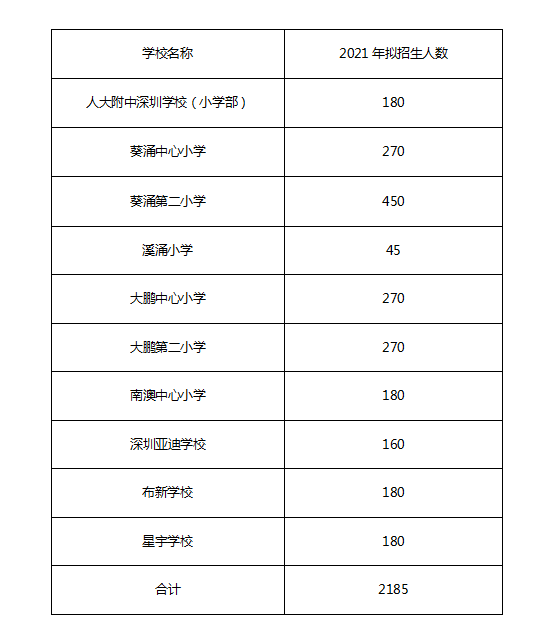 | 学校名称 | 2021 年拟招生人数 |
|---|---|
| 人大附中深圳学校（小学部） | 180 |
| 葵涌中心小学 | 270 |
| 葵涌第二小学 | 450 |
| 溪涌小学 | 45 |
| 大鹏中心小学 | 270 |
| 大鹏第二小学 | 270 |
| 南澳中心小学 | 180 |
| 深圳亚迪学校 | 160 |
| 布新学校 | 180 |
| 星宇学校 | 180 |
| 合计 | 2185 |